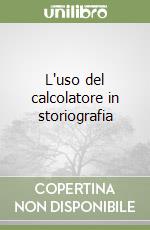 unilibro

L'uso del calcolatore in storiografia

COPERTINA NON DISPONIBILE